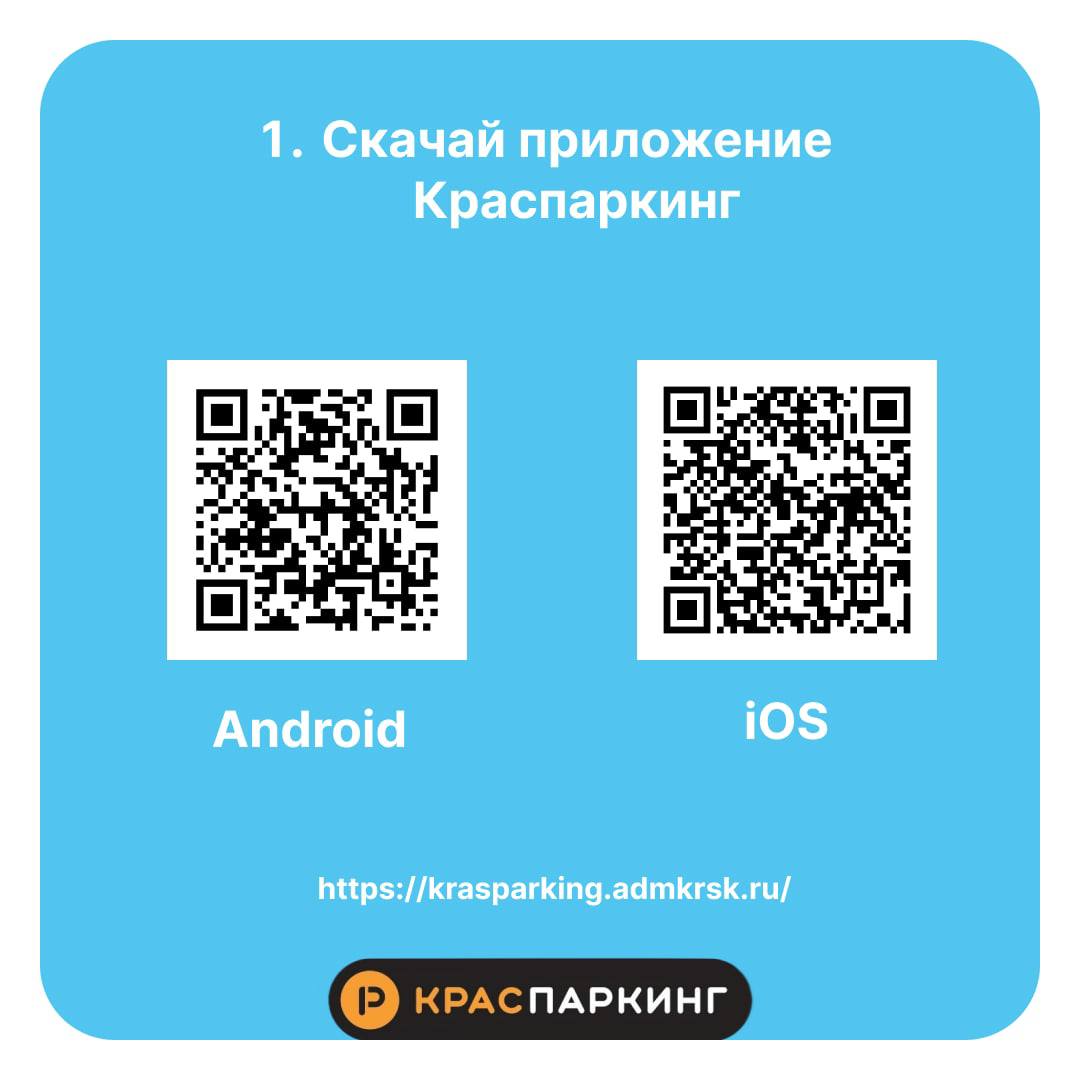 1. Скачай приложение Краспаркинг

Android

iOS

https://krasparking.admkrsk.ru/

P КРАСПАРКИНГ